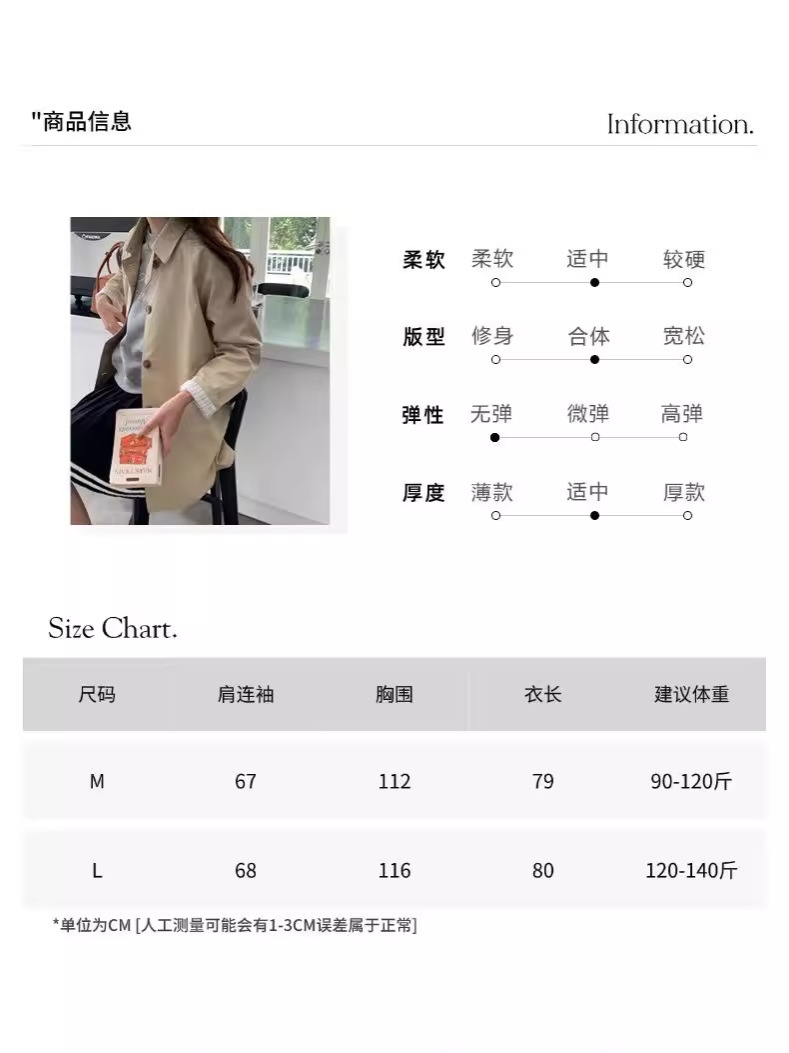 "商品信息

Information.

柔软 柔软 适中 较硬

版型 修身 合体 宽松

弹性 无弹 微弹 高弹

厚度 薄款 适中 厚款

Size Chart.

| 尺码 | 肩连袖 | 胸围 | 衣长 | 建议体重 |
|---|---|---|---|---|
| M | 67 | 112 | 79 | 90-120斤 |
| L | 68 | 116 | 80 | 120-140斤 |

*单位为CM [人工测量可能会有1-3CM误差属于正常]